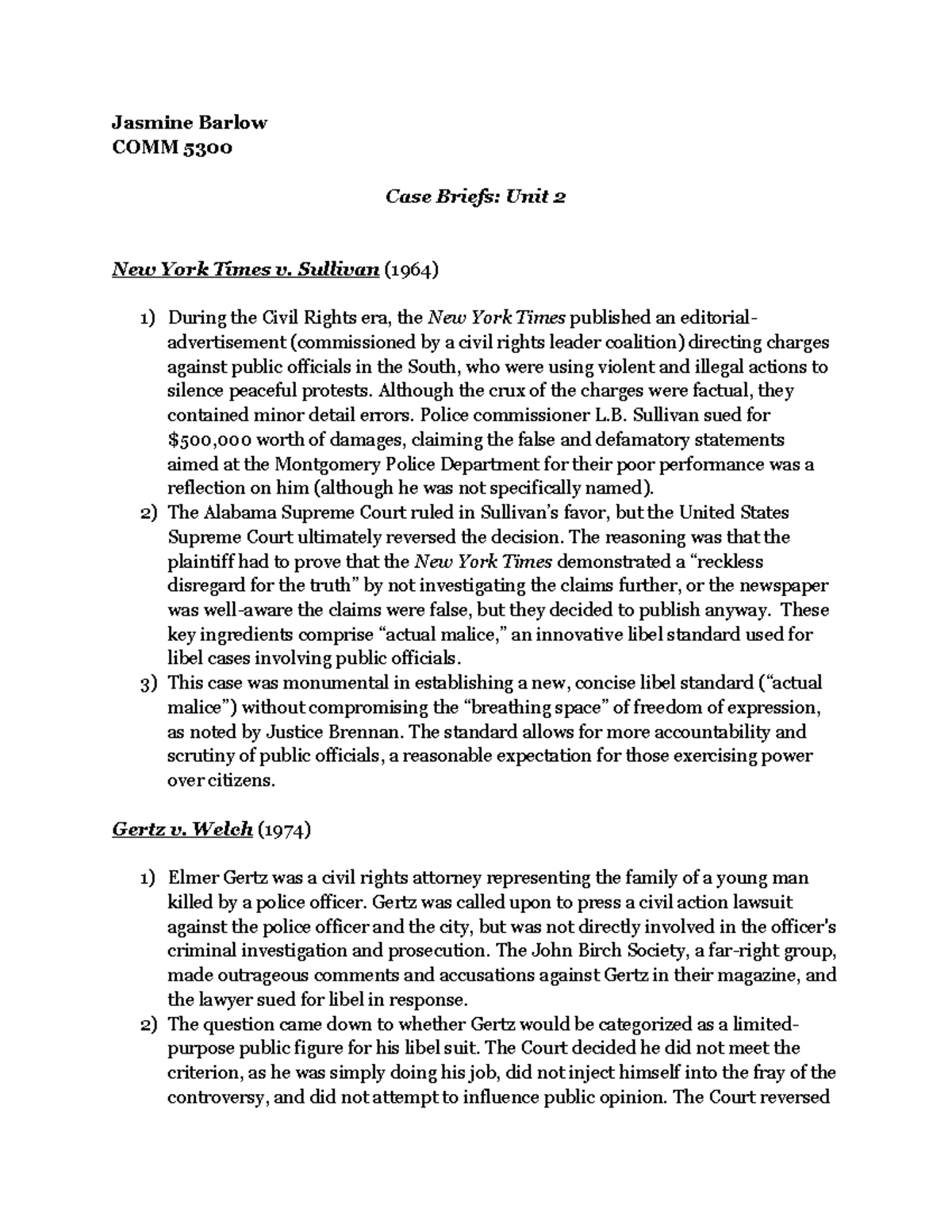 Jasmine Barlow
COMM 5300

Case Briefs: Unit 2

New York Times v. Sullivan (1964)

1) During the Civil Rights era, the New York Times published an editorial-advertisement (commissioned by a civil rights leader coalition) directing charges against public officials in the South, who were using violent and illegal actions to silence peaceful protests. Although the crux of the charges were factual, they contained minor detail errors. Police commissioner L.B. Sullivan sued for $500,000 worth of damages, claiming the false and defamatory statements aimed at the Montgomery Police Department for their poor performance was a reflection on him (although he was not specifically named).
2) The Alabama Supreme Court ruled in Sullivan's favor, but the United States Supreme Court ultimately reversed the decision. The reasoning was that the plaintiff had to prove that the New York Times demonstrated a "reckless disregard for the truth" by not investigating the claims further, or the newspaper was well-aware the claims were false, but they decided to publish anyway. These key ingredients comprise "actual malice," an innovative libel standard used for libel cases involving public officials.
3) This case was monumental in establishing a new, concise libel standard ("actual malice") without compromising the "breathing space" of freedom of expression, as noted by Justice Brennan. The standard allows for more accountability and scrutiny of public officials, a reasonable expectation for those exercising power over citizens.

Gertz v. Welch (1974)

1) Elmer Gertz was a civil rights attorney representing the family of a young man killed by a police officer. Gertz was called upon to press a civil action lawsuit against the police officer and the city, but was not directly involved in the officer's criminal investigation and prosecution. The John Birch Society, a far-right group, made outrageous comments and accusations against Gertz in their magazine, and the lawyer sued for libel in response.
2) The question came down to whether Gertz would be categorized as a limited-purpose public figure for his libel suit. The Court decided he did not meet the criterion, as he was simply doing his job, did not inject himself into the fray of the controversy, and did not attempt to influence public opinion. The Court reversed